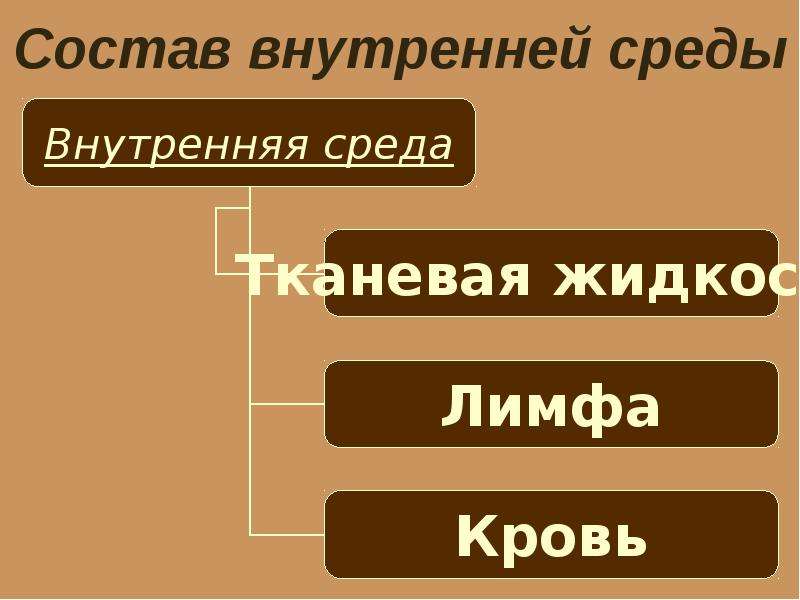 Состав внутренней среды

Внутренняя среда

Тканевая жидкос

Лимфа

Кровь